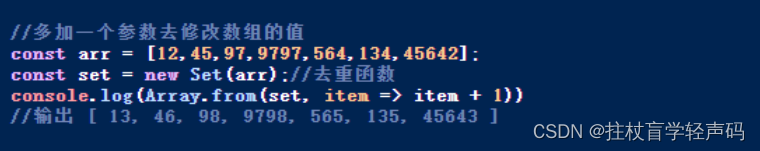 //多加一个参数去修改数组的值
const arr = [12,45,97,9797,564,134,45642];
const set = new Set(arr);//去重函数
console.log(Array.from(set, item => item + 1))
//输出 [ 13, 46, 98, 9798, 565, 135, 45643 ]

CSDN @拄杖盲学轻声码